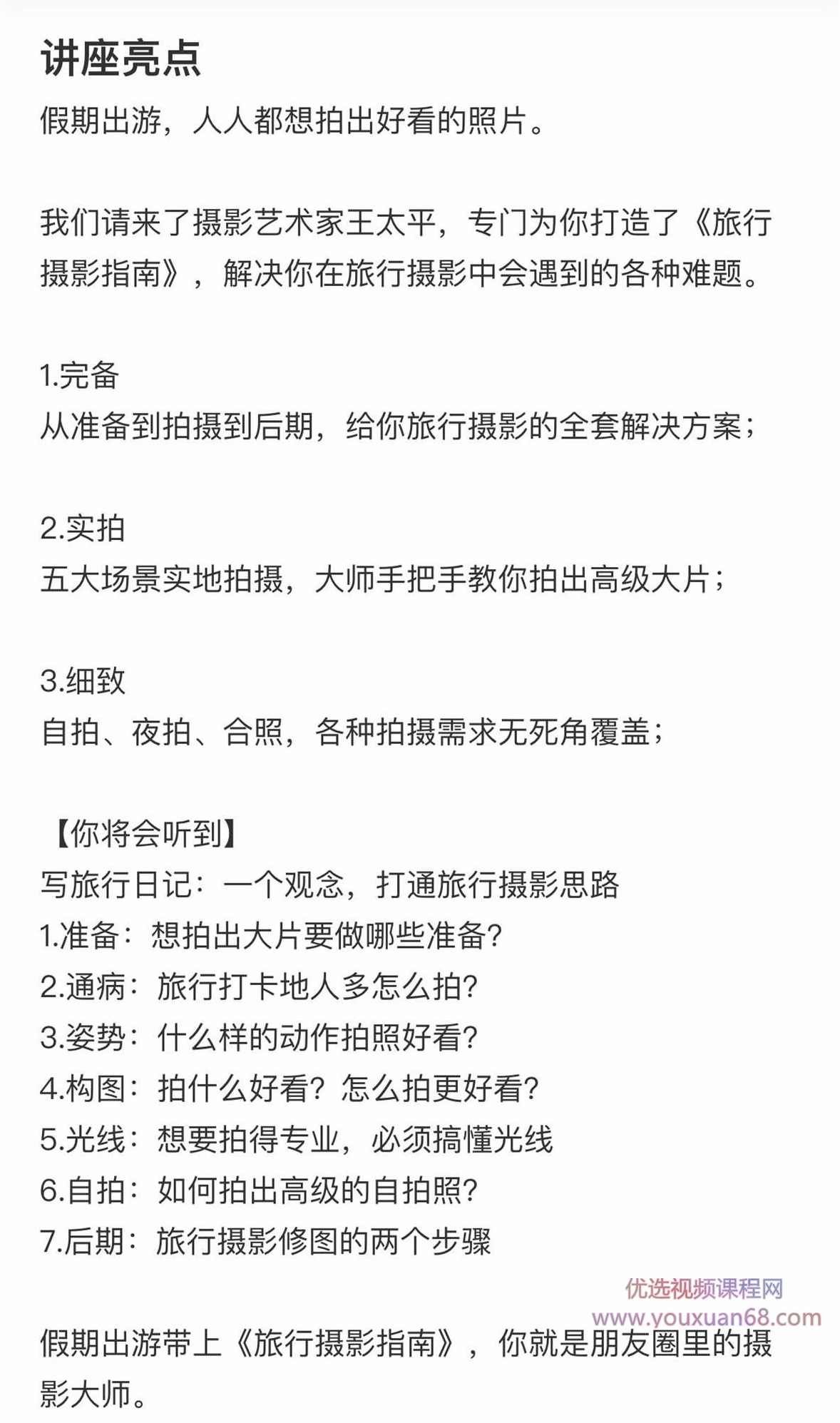 讲座亮点

假期出游，人人都想拍出好看的照片。

我们请来了摄影艺术家王太平，专门为你打造了《旅行摄影指南》，解决你在旅行摄影中会遇到的各种难题。

1.完备
从准备到拍摄到后期，给你旅行摄影的全套解决方案；

2.实拍
五大场景实地拍摄，大师手把手教你拍出高级大片；

3.细致
自拍、夜拍、合照，各种拍摄需求无死角覆盖；

【你将会听到】
写旅行日记：一个观念，打通旅行摄影思路
1.准备：想拍出大片要做哪些准备？
2.通病：旅行打卡地人多怎么拍？
3.姿势：什么样的动作拍照好看？
4.构图：拍什么好看？怎么拍更好看？
5.光线：想要拍得专业，必须搞懂光线
6.自拍：如何拍出高级的自拍照？
7.后期：旅行摄影修图的两个步骤

优选视频课程网
www.youxuan68.com

假期出游带上《旅行摄影指南》，你就是朋友圈里的摄影大师。